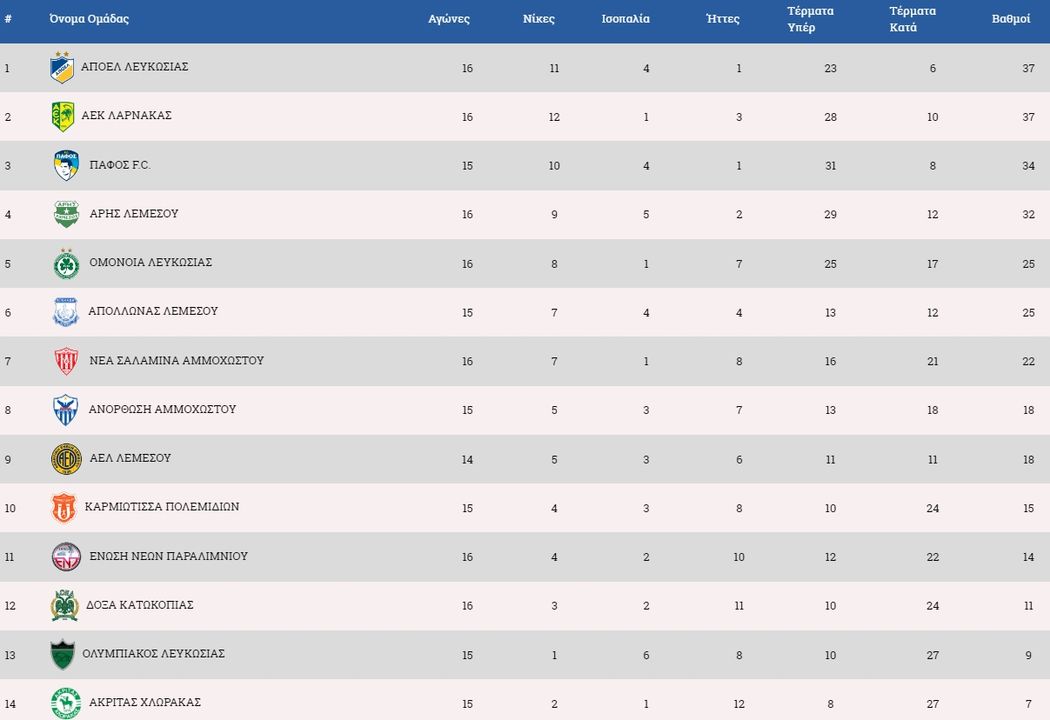 | # | Όνομα Ομάδας | Αγώνες | Νίκες | Ισοπαλία | Ήττες | Τέρματα Υπέρ | Τέρματα Κατά | Βαθμοί |
|---|---|---|---|---|---|---|---|---|
| 1 | ΑΠΟΕΛ ΛΕΥΚΩΣΙΑΣ | 16 | 11 | 4 | 1 | 23 | 6 | 37 |
| 2 | ΑΕΚ ΛΑΡΝΑΚΑΣ | 16 | 12 | 1 | 3 | 28 | 10 | 37 |
| 3 | ΠΑΦΟΣ F.C. | 15 | 10 | 4 | 1 | 31 | 8 | 34 |
| 4 | ΑΡΗΣ ΛΕΜΕΣΟΥ | 16 | 9 | 5 | 2 | 29 | 12 | 32 |
| 5 | ΟΜΟΝΟΙΑ ΛΕΥΚΩΣΙΑΣ | 16 | 8 | 1 | 7 | 25 | 17 | 25 |
| 6 | ΑΠΟΛΛΩΝΑΣ ΛΕΜΕΣΟΥ | 15 | 7 | 4 | 4 | 13 | 12 | 25 |
| 7 | ΝΕΑ ΣΑΛΑΜΙΝΑ ΑΜΜΟΧΩΣΤΟΥ | 16 | 7 | 1 | 8 | 16 | 21 | 22 |
| 8 | ΑΝΟΡΘΩΣΗ ΑΜΜΟΧΩΣΤΟΥ | 15 | 5 | 3 | 7 | 13 | 18 | 18 |
| 9 | ΑΕΛ ΛΕΜΕΣΟΥ | 14 | 5 | 3 | 6 | 11 | 11 | 18 |
| 10 | ΚΑΡΜΙΩΤΙΣΣΑ ΠΟΛΕΜΙΔΙΩΝ | 15 | 4 | 3 | 8 | 10 | 24 | 15 |
| 11 | ΕΝΩΣΗ ΝΕΩΝ ΠΑΡΑΛΙΜΝΙΟΥ | 16 | 4 | 2 | 10 | 12 | 22 | 14 |
| 12 | ΔΟΞΑ ΚΑΤΩΚΟΠΙΑΣ | 16 | 3 | 2 | 11 | 10 | 24 | 11 |
| 13 | ΟΛΥΜΠΙΑΚΟΣ ΛΕΥΚΩΣΙΑΣ | 15 | 1 | 6 | 8 | 10 | 27 | 9 |
| 14 | ΑΚΡΙΤΑΣ ΧΛΩΡΑΚΑΣ | 15 | 2 | 1 | 12 | 8 | 27 | 7 |